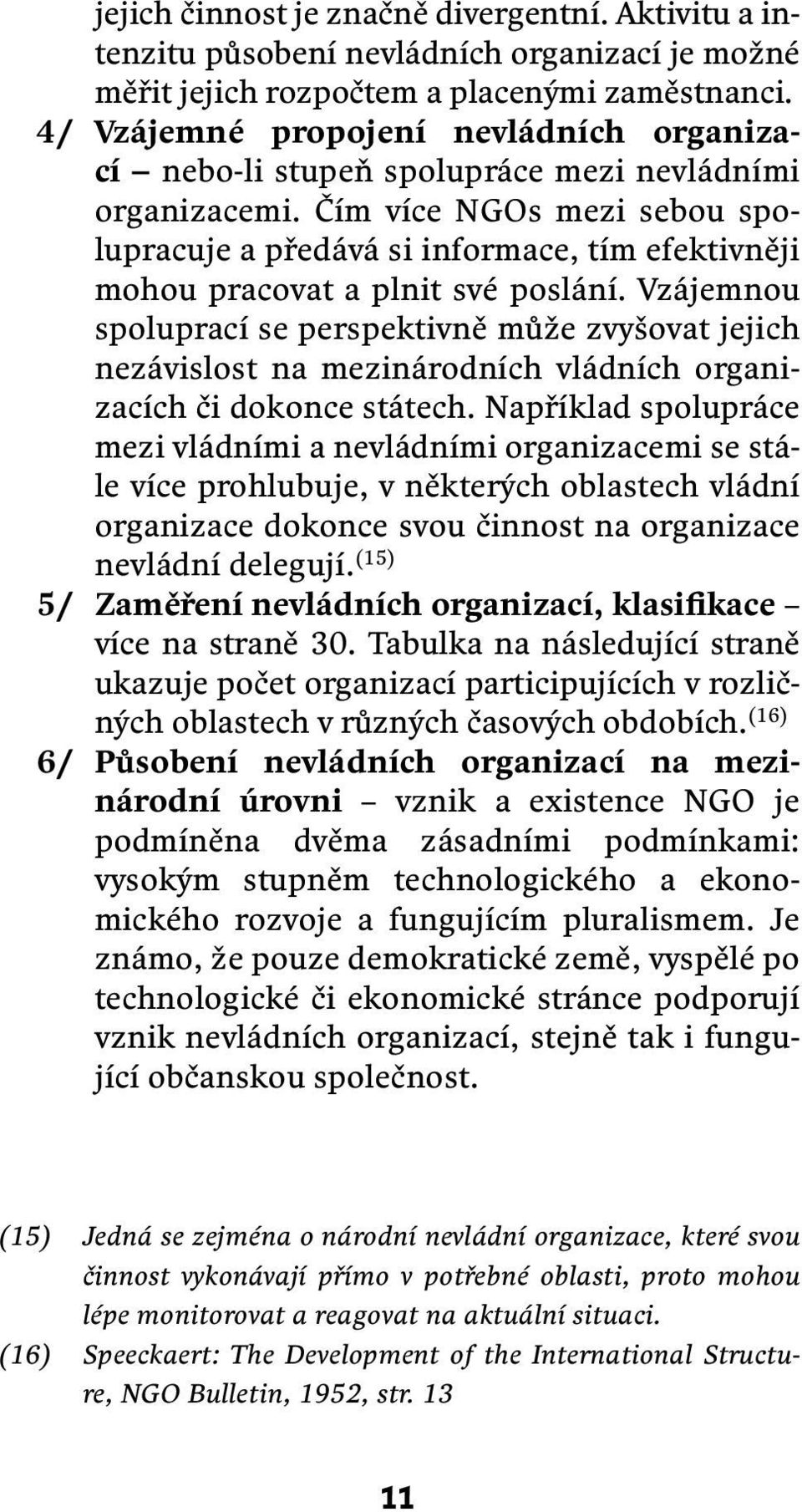 jejich činnost je značně divergentní. Aktivitu a intenzitu působení nevládních organizací je možné měřit jejich rozpočtem a placenými zaměstnanci.

4/ Vzájemné propojení nevládních organizací – nebo-li stupeň spolupráce mezi nevládními organizacemi. Čím více NGOs mezi sebou spolupracuje a předává si informace, tím efektivněji mohou pracovat a plnit své poslání. Vzájemnou spoluprací se perspektivně může zvyšovat jejich nezávislost na mezinárodních vládních organizacích či dokonce státech. Například spolupráce mezi vládními a nevládními organizacemi se stále více prohlubuje, v některých oblastech vládní organizace dokonce svou činnost na organizace nevládní delegují.$^{(15)}$

5/ Zaměření nevládních organizací, klasifikace – více na straně 30. Tabulka na následující straně ukazuje počet organizací participujících v rozličných oblastech v různých časových obdobích.$^{(16)}$

6/ Působení nevládních organizací na mezinárodní úrovni – vznik a existence NGO je podmíněna dvěma zásadními podmínkami: vysokým stupněm technologického a ekonomického rozvoje a fungujícím pluralismem. Je známo, že pouze demokratické země, vyspělé po technologické či ekonomické stránce podporují vznik nevládních organizací, stejně tak i fungující občanskou společnost.

(15) Jedná se zejména o národní nevládní organizace, které svou činnost vykonávají přímo v potřebné oblasti, proto mohou lépe monitorovat a reagovat na aktuální situaci.

(16) Speeckaert: The Development of the International Structure, NGO Bulletin, 1952, str. 13

11